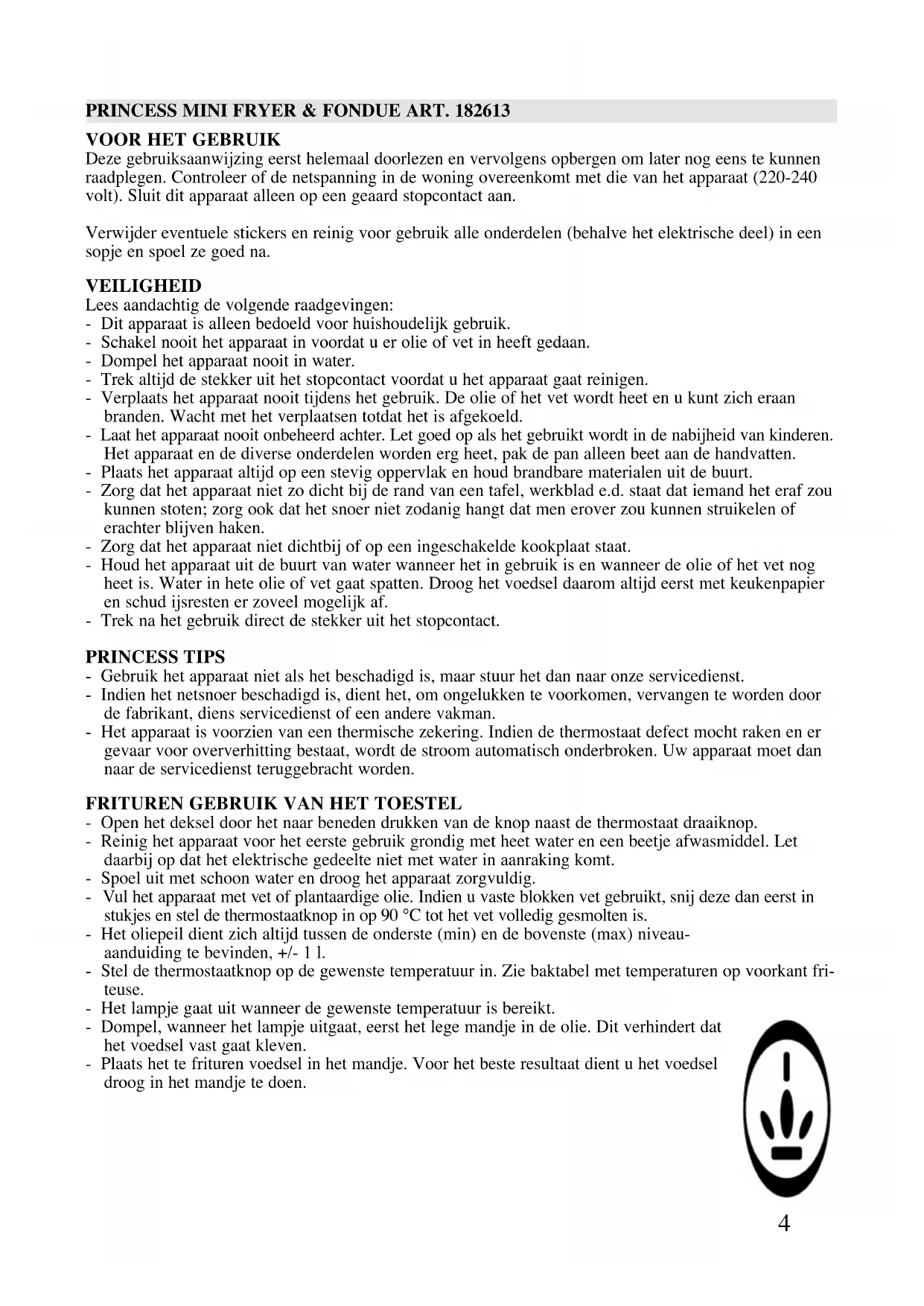 PRINCESS MINI FRYER & FONDUE ART. 182613

VOOR HET GEBRUIK
Deze gebruiksaanwijzing eerst helemaal doorlezen en vervolgens opbergen om later nog eens te kunnen raadplegen. Controleer of de netspanning in de woning overeenkomt met die van het apparaat (220-240 volt). Sluit dit apparaat alleen op een geaard stopcontact aan.

Verwijder eventuele stickers en reinig voor gebruik alle onderdelen (behalve het elektrische deel) in een sopje en spoel ze goed na.

VEILIGHEID
Lees aandachtig de volgende raadgevingen:
- Dit apparaat is alleen bedoeld voor huishoudelijk gebruik.
- Schakel nooit het apparaat in voordat u er olie of vet in heeft gedaan.
- Dompel het apparaat nooit in water.
- Trek altijd de stekker uit het stopcontact voordat u het apparaat gaat reinigen.
- Verplaats het apparaat nooit tijdens het gebruik. De olie of het vet wordt heet en u kunt zich eraan branden. Wacht met het verplaatsen totdat het is afgekoeld.
- Laat het apparaat nooit onbeheerd achter. Let goed op als het gebruikt wordt in de nabijheid van kinderen. Het apparaat en de diverse onderdelen worden erg heet, pak de pan alleen beet aan de handvatten.
- Plaats het apparaat altijd op een stevig oppervlak en houd brandbare materialen uit de buurt.
- Zorg dat het apparaat niet zo dicht bij de rand van een tafel, werkblad e.d. staat dat iemand het eraf zou kunnen stoten; zorg ook dat het snoer niet zodanig hangt dat men erover zou kunnen struikelen of erachter blijven haken.
- Zorg dat het apparaat niet dichtbij of op een ingeschakelde kookplaat staat.
- Houd het apparaat uit de buurt van water wanneer het in gebruik is en wanneer de olie of het vet nog heet is. Water in hete olie of vet gaat spatten. Droog het voedsel daarom altijd eerst met keukenpapier en schud ijsresten er zoveel mogelijk af.
- Trek na het gebruik direct de stekker uit het stopcontact.

PRINCESS TIPS
- Gebruik het apparaat niet als het beschadigd is, maar stuur het dan naar onze servicedienst.
- Indien het netsnoer beschadigd is, dient het, om ongelukken te voorkomen, vervangen te worden door de fabrikant, diens servicedienst of een andere vakman.
- Het apparaat is voorzien van een thermische zekering. Indien de thermostaat defect mocht raken en er gevaar voor oververhitting bestaat, wordt de stroom automatisch onderbroken. Uw apparaat moet dan naar de servicedienst teruggebracht worden.

FRITUREN GEBRUIK VAN HET TOESTEL
- Open het deksel door het naar beneden drukken van de knop naast de thermostaat draaiknop.
- Reinig het apparaat voor het eerste gebruik grondig met heet water en een beetje afwasmiddel. Let daarbij op dat het elektrische gedeelte niet met water in aanraking komt.
- Spoel uit met schoon water en droog het apparaat zorgvuldig.
- Vul het apparaat met vet of plantaardige olie. Indien u vaste blokken vet gebruikt, snij deze dan eerst in stukjes en stel de thermostaatknop in op 90 °C tot het vet volledig gesmolten is.
- Het oliepeil dient zich altijd tussen de onderste (min) en de bovenste (max) niveau-aanduiding te bevinden, +/- 1 l.
- Stel de thermostaatknop op de gewenste temperatuur in. Zie baktabel met temperaturen op voorkant friteuse.
- Het lampje gaat uit wanneer de gewenste temperatuur is bereikt.
- Dompel, wanneer het lampje uitgaat, eerst het lege mandje in de olie. Dit verhindert dat het voedsel vast gaat kleven.
- Plaats het te frituren voedsel in het mandje. Voor het beste resultaat dient u het voedsel droog in het mandje te doen.

4